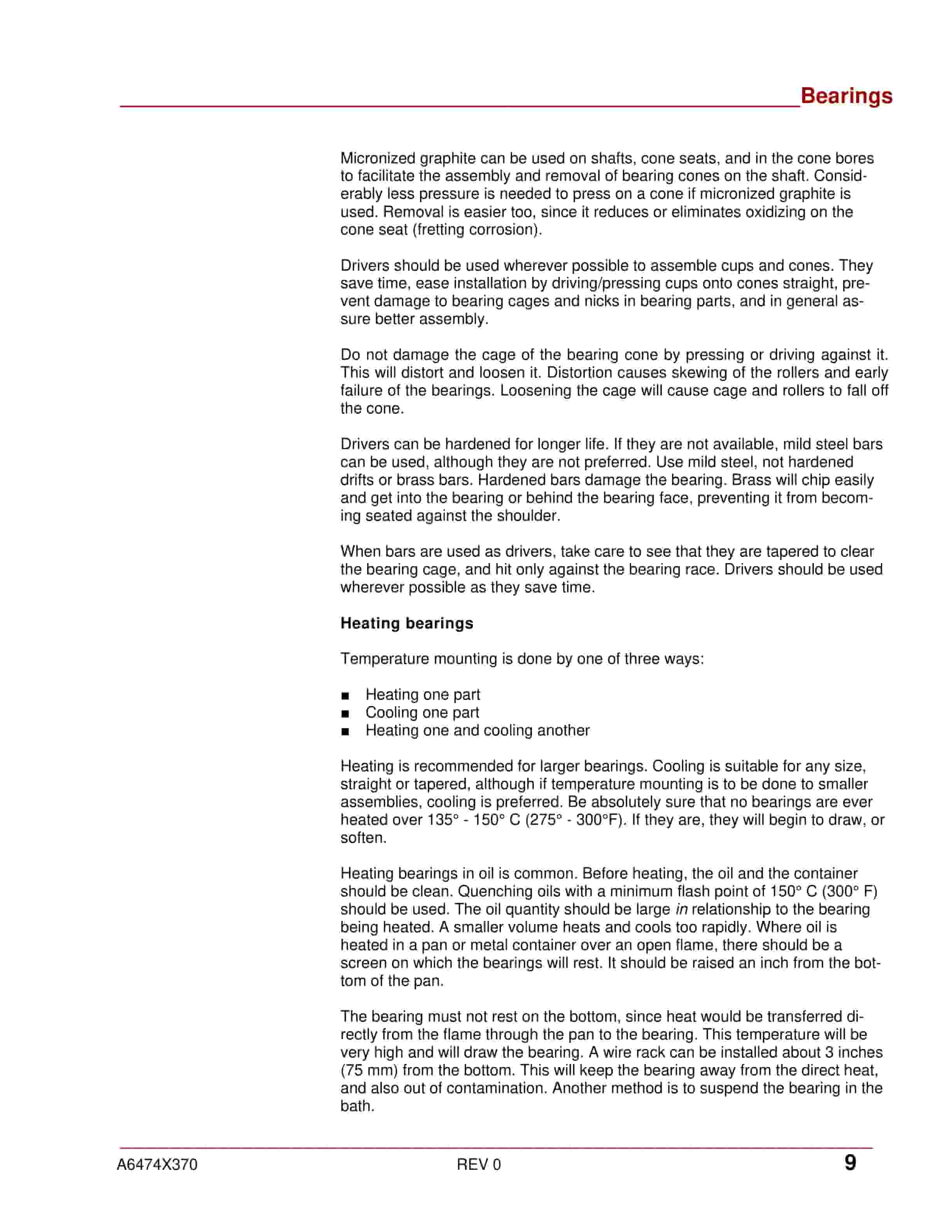 Bearings

Micronized graphite can be used on shafts, cone seats, and in the cone bores to facilitate the assembly and removal of bearing cones on the shaft. Considerably less pressure is needed to press on a cone if micronized graphite is used. Removal is easier too, since it reduces or eliminates oxidizing on the cone seat (fretting corrosion).

Drivers should be used wherever possible to assemble cups and cones. They save time, ease installation by driving/pressing cups onto cones straight, prevent damage to bearing cages and nicks in bearing parts, and in general assure better assembly.

Do not damage the cage of the bearing cone by pressing or driving against it. This will distort and loosen it. Distortion causes skewing of the rollers and early failure of the bearings. Loosening the cage will cause cage and rollers to fall off the cone.

Drivers can be hardened for longer life. If they are not available, mild steel bars can be used, although they are not preferred. Use mild steel, not hardened drifts or brass bars. Hardened bars damage the bearing. Brass will chip easily and get into the bearing or behind the bearing face, preventing it from becoming seated against the shoulder.

When bars are used as drivers, take care to see that they are tapered to clear the bearing cage, and hit only against the bearing race. Drivers should be used wherever possible as they save time.

Heating bearings

Temperature mounting is done by one of three ways:

■ Heating one part
■ Cooling one part
■ Heating one and cooling another

Heating is recommended for larger bearings. Cooling is suitable for any size, straight or tapered, although if temperature mounting is to be done to smaller assemblies, cooling is preferred. Be absolutely sure that no bearings are ever heated over 135° - 150° C (275° - 300°F). If they are, they will begin to draw, or soften.

Heating bearings in oil is common. Before heating, the oil and the container should be clean. Quenching oils with a minimum flash point of 150° C (300° F) should be used. The oil quantity should be large in relationship to the bearing being heated. A smaller volume heats and cools too rapidly. Where oil is heated in a pan or metal container over an open flame, there should be a screen on which the bearings will rest. It should be raised an inch from the bottom of the pan.

The bearing must not rest on the bottom, since heat would be transferred directly from the flame through the pan to the bearing. This temperature will be very high and will draw the bearing. A wire rack can be installed about 3 inches (75 mm) from the bottom. This will keep the bearing away from the direct heat, and also out of contamination. Another method is to suspend the bearing in the bath.

A6474X370 REV 0 9